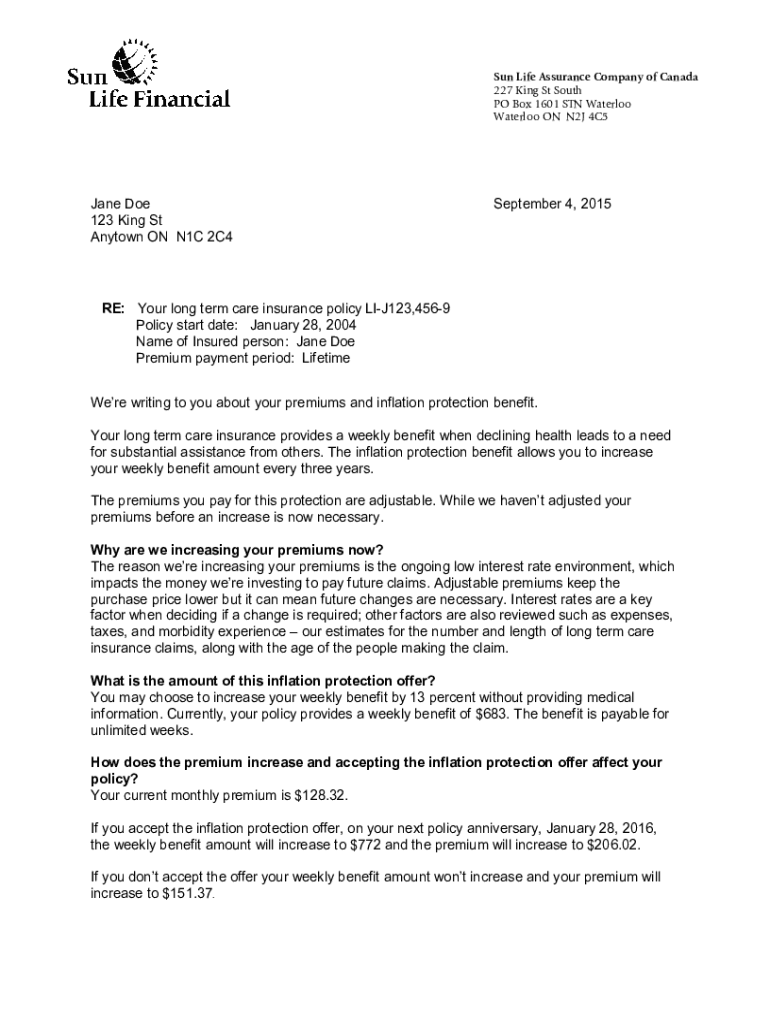 Sun Life Financial

Sun Life Assurance Company of Canada
227 King St South
PO Box 1601 STN Waterloo
Waterloo ON N2J 4C5

Jane Doe
123 King St
Anytown ON N1C 2C4

September 4, 2015

RE: Your long term care insurance policy LI-J123,456-9
Policy start date: January 28, 2004
Name of Insured person: Jane Doe
Premium payment period: Lifetime

We're writing to you about your premiums and inflation protection benefit.

Your long term care insurance provides a weekly benefit when declining health leads to a need for substantial assistance from others. The inflation protection benefit allows you to increase your weekly benefit amount every three years.

The premiums you pay for this protection are adjustable. While we haven't adjusted your premiums before an increase is now necessary.

Why are we increasing your premiums now?
The reason we're increasing your premiums is the ongoing low interest rate environment, which impacts the money we're investing to pay future claims. Adjustable premiums keep the purchase price lower but it can mean future changes are necessary. Interest rates are a key factor when deciding if a change is required; other factors are also reviewed such as expenses, taxes, and morbidity experience – our estimates for the number and length of long term care insurance claims, along with the age of the people making the claim.

What is the amount of this inflation protection offer?
You may choose to increase your weekly benefit by 13 percent without providing medical information. Currently, your policy provides a weekly benefit of $683. The benefit is payable for unlimited weeks.

How does the premium increase and accepting the inflation protection offer affect your policy?
Your current monthly premium is $128.32.

If you accept the inflation protection offer, on your next policy anniversary, January 28, 2016, the weekly benefit amount will increase to $772 and the premium will increase to $206.02.

If you don't accept the offer your weekly benefit amount won't increase and your premium will increase to $151.37.